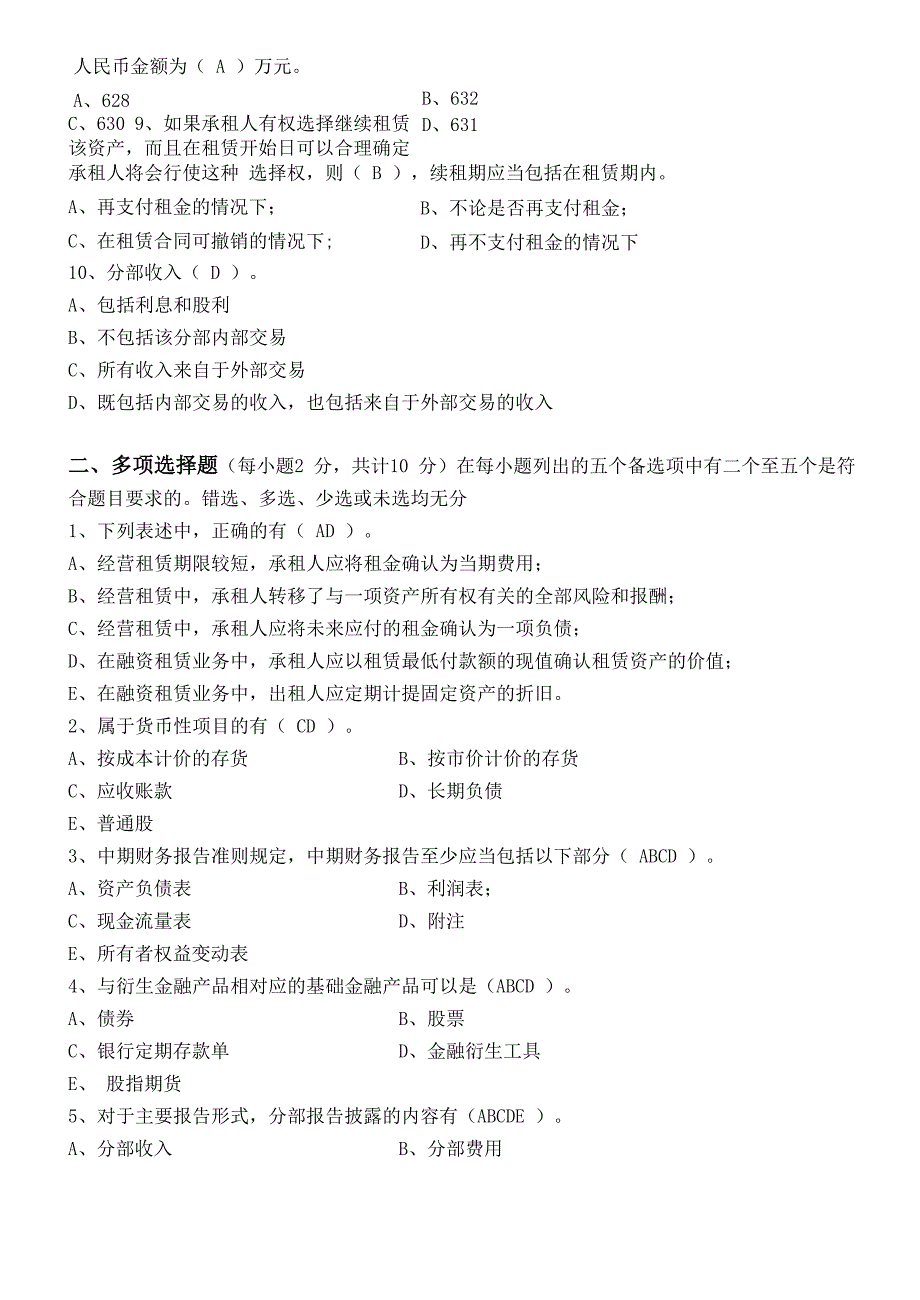 人民币金额为（ A ）万元。

A、628　　B、632
C、630 9、如果承租人有权选择继续租赁该资产，而且在租赁开始日可以合理确定承租人将会行使这种 选择权，则（ B ），续租期应当包括在租赁期内。　　D、631

A、再支付租金的情况下；　　B、不论是否再支付租金；
C、在租赁合同可撤销的情况下；　　D、再不支付租金的情况下
10、分部收入（ D ）。
A、包括利息和股利
B、不包括该分部内部交易
C、所有收入来自于外部交易
D、既包括内部交易的收入，也包括来自于外部交易的收入

二、多项选择题（每小题2 分，共计10 分）在每小题列出的五个备选项中有二个至五个是符合题目要求的。错选、多选、少选或未选均无分
1、下列表述中，正确的有（ AD ）。
A、经营租赁期限较短，承租人应将租金确认为当期费用；
B、经营租赁中，承租人转移了与一项资产所有权有关的全部风险和报酬；
C、经营租赁中，承租人应将未来应付的租金确认为一项负债；
D、在融资租赁业务中，承租人应以租赁最低付款额的现值确认租赁资产的价值；
E、在融资租赁业务中，出租人应定期计提固定资产的折旧。
2、属于货币性项目的有（ CD ）。
A、按成本计价的存货　　B、按市价计价的存货
C、应收账款　　D、长期负债
E、普通股
3、中期财务报告准则规定，中期财务报告至少应当包括以下部分（ ABCD ）。
A、资产负债表　　B、利润表；
C、现金流量表　　D、附注
E、所有者权益变动表
4、与衍生金融产品相对应的基础金融产品可以是（ABCD ）。
A、债券　　B、股票
C、银行定期存款单　　D、金融衍生工具
E、 股指期货
5、对于主要报告形式，分部报告披露的内容有（ABCDE ）。
A、分部收入　　B、分部费用